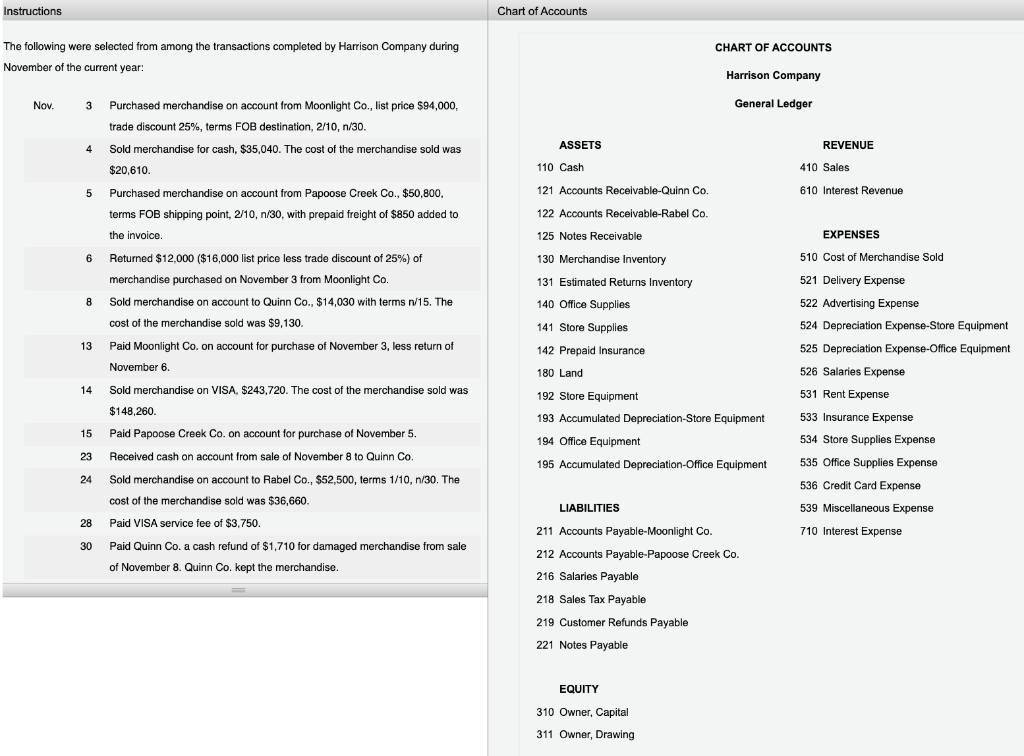 Instructions

The following were selected from among the transactions completed by Harrison Company during November of the current year:

| | | |
|---|---|---|
| Nov. | 3 | Purchased merchandise on account from Moonlight Co., list price \$94,000, trade discount 25%, terms FOB destination, 2/10, n/30. |
| | 4 | Sold merchandise for cash, \$35,040. The cost of the merchandise sold was \$20,610. |
| | 5 | Purchased merchandise on account from Papoose Creek Co., \$50,800, terms FOB shipping point, 2/10, n/30, with prepaid freight of \$850 added to the invoice. |
| | 6 | Returned \$12,000 (\$16,000 list price less trade discount of 25%) of merchandise purchased on November 3 from Moonlight Co. |
| | 8 | Sold merchandise on account to Quinn Co., \$14,030 with terms n/15. The cost of the merchandise sold was \$9,130. |
| | 13 | Paid Moonlight Co. on account for purchase of November 3, less return of November 6. |
| | 14 | Sold merchandise on VISA, \$243,720. The cost of the merchandise sold was \$148,260. |
| | 15 | Paid Papoose Creek Co. on account for purchase of November 5. |
| | 23 | Received cash on account from sale of November 8 to Quinn Co. |
| | 24 | Sold merchandise on account to Rabel Co., \$52,500, terms 1/10, n/30. The cost of the merchandise sold was \$36,660. |
| | 28 | Paid VISA service fee of \$3,750. |
| | 30 | Paid Quinn Co. a cash refund of \$1,710 for damaged merchandise from sale of November 8. Quinn Co. kept the merchandise. |

Chart of Accounts

CHART OF ACCOUNTS

Harrison Company

General Ledger

ASSETS
110 Cash
121 Accounts Receivable-Quinn Co.
122 Accounts Receivable-Rabel Co.
125 Notes Receivable
130 Merchandise Inventory
131 Estimated Returns Inventory
140 Office Supplies
141 Store Supplies
142 Prepaid Insurance
180 Land
192 Store Equipment
193 Accumulated Depreciation-Store Equipment
194 Office Equipment
195 Accumulated Depreciation-Office Equipment

LIABILITIES
211 Accounts Payable-Moonlight Co.
212 Accounts Payable-Papoose Creek Co.
216 Salaries Payable
218 Sales Tax Payable
219 Customer Refunds Payable
221 Notes Payable

EQUITY
310 Owner, Capital
311 Owner, Drawing

REVENUE
410 Sales
610 Interest Revenue

EXPENSES
510 Cost of Merchandise Sold
521 Delivery Expense
522 Advertising Expense
524 Depreciation Expense-Store Equipment
525 Depreciation Expense-Office Equipment
526 Salaries Expense
531 Rent Expense
533 Insurance Expense
534 Store Supplies Expense
535 Office Supplies Expense
536 Credit Card Expense
539 Miscellaneous Expense
710 Interest Expense